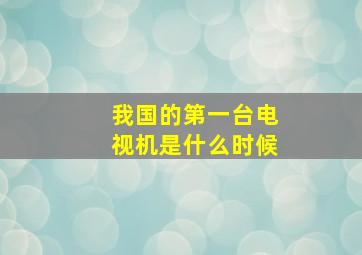 我国的第一台电视机是什么时候